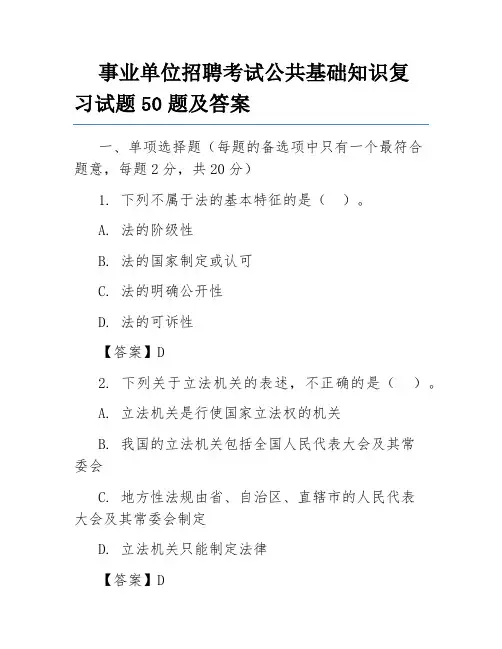 事业单位招聘考试公共基础知识复习试题 50 题及答案

一、单项选择题（每题的备选项中只有一个最符合题意，每题 2 分，共 20 分）

1. 下列不属于法的基本特征的是（ ）。

A. 法的阶级性

B. 法的国家制定或认可

C. 法的明确公开性

D. 法的可诉性

【答案】D

2. 下列关于立法机关的表述，不正确的是（ ）。

A. 立法机关是行使国家立法权的机关

B. 我国的立法机关包括全国人民代表大会及其常委会

C. 地方性法规由省、自治区、直辖市的人民代表大会及其常委会制定

D. 立法机关只能制定法律

【答案】D